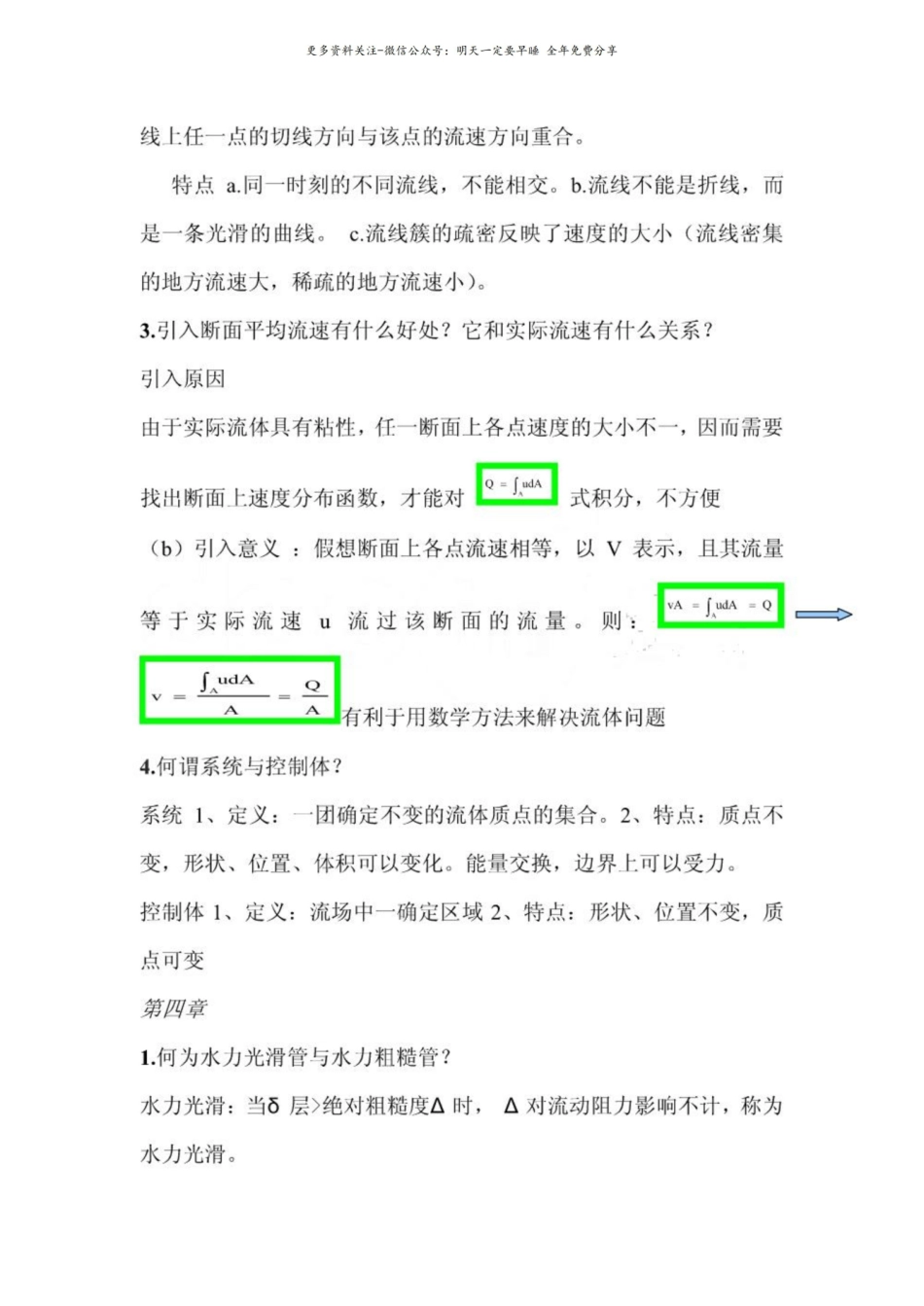 更多资料关注-微信公众号：明天一定要早睡 全年免费分享

线上任一点的切线方向与该点的流速方向重合。

特点 a.同一时刻的不同流线，不能相交。b.流线不能是折线，而是一条光滑的曲线。 c.流线簇的疏密反映了速度的大小（流线密集的地方流速大，稀疏的地方流速小）。

3.引入断面平均流速有什么好处？它和实际流速有什么关系？

引入原因

由于实际流体具有粘性，任一断面上各点速度的大小不一，因而需要找出断面上速度分布函数，才能对 $Q = \int_A udA$ 式积分，不方便

（b）引入意义 ：假想断面上各点流速相等，以 V 表示，且其流量等于实际流速 u 流过该断面的流量。则： $vA = \int_A udA = Q$

$v = \frac{\int_A udA}{A} = \frac{Q}{A}$ 有利于用数学方法来解决流体问题

4.何谓系统与控制体？

系统 1、定义：一团确定不变的流体质点的集合。2、特点：质点不变，形状、位置、体积可以变化。能量交换，边界上可以受力。

控制体 1、定义：流场中一确定区域 2、特点：形状、位置不变，质点可变

第四章

1.何为水力光滑管与水力粗糙管？

水力光滑：当δ 层>绝对粗糙度Δ 时， Δ 对流动阻力影响不计，称为水力光滑。